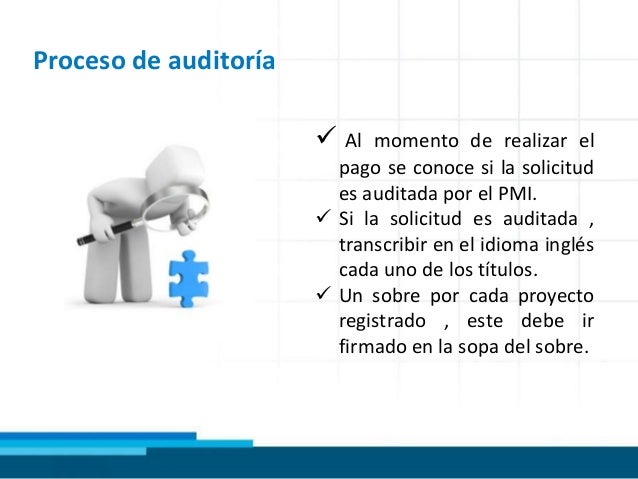 Proceso de auditoría

✓ Al momento de realizar el pago se conoce si la solicitud es auditada por el PMI.
✓ Si la solicitud es auditada , transcribir en el idioma inglés cada uno de los títulos.
✓ Un sobre por cada proyecto registrado , este debe ir firmado en la sopa del sobre.